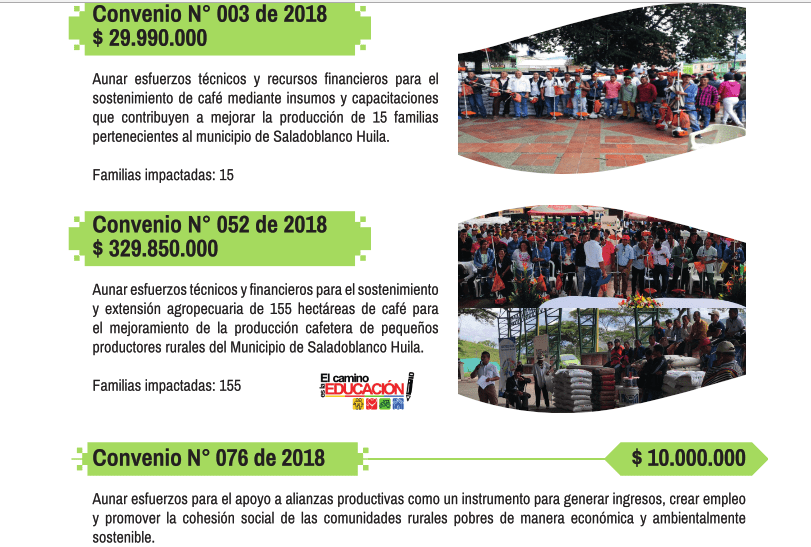 Convenio N° 003 de 2018
$ 29.990.000

Aunar esfuerzos técnicos y recursos financieros para el sostenimiento de café mediante insumos y capacitaciones que contribuyen a mejorar la producción de 15 familias pertenecientes al municipio de Saladoblanco Huila.

Familias impactadas: 15

Convenio N° 052 de 2018
$ 329.850.000

Aunar esfuerzos técnicos y financieros para el sostenimiento y extensión agropecuaria de 155 hectáreas de café para el mejoramiento de la producción cafetera de pequeños productores rurales del Municipio de Saladoblanco Huila.

Familias impactadas: 155

El camino es la EDUCACIÓN

Convenio N° 076 de 2018
$ 10.000.000

Aunar esfuerzos para el apoyo a alianzas productivas como un instrumento para generar ingresos, crear empleo y promover la cohesión social de las comunidades rurales pobres de manera económica y ambientalmente sostenible.